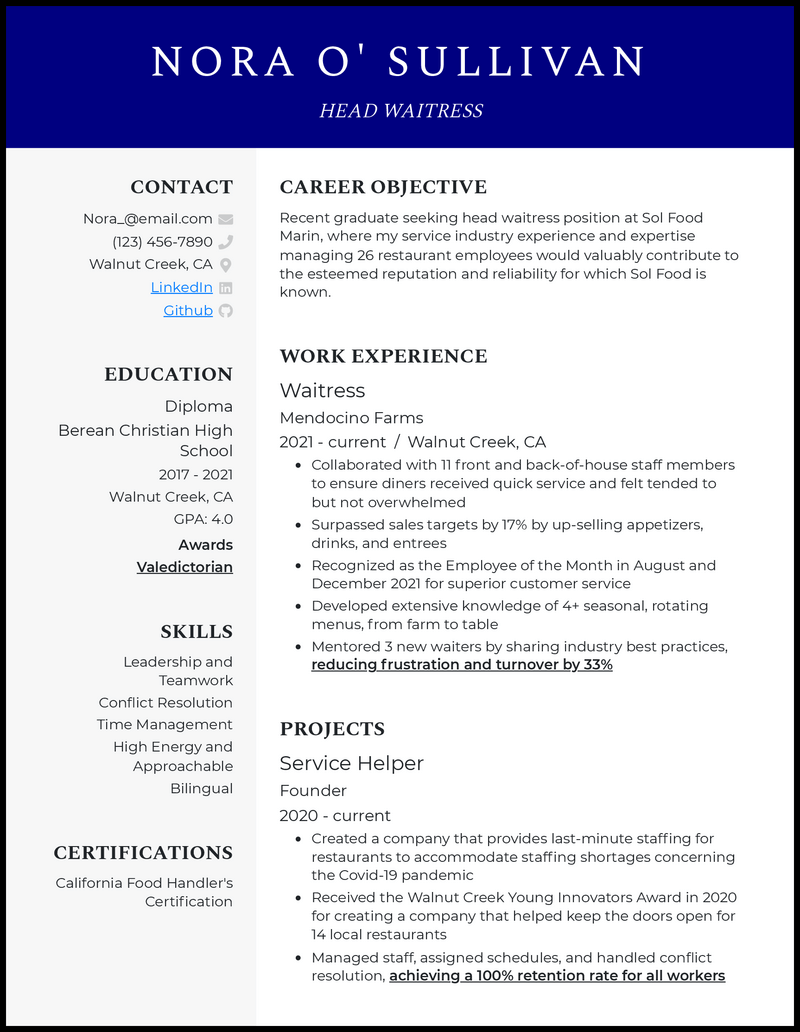 NORA O' SULLIVAN

HEAD WAITRESS

CONTACT

Nora_@email.com
(123) 456-7890
Walnut Creek, CA
LinkedIn
Github

EDUCATION

Diploma
Berean Christian High School
2017 - 2021
Walnut Creek, CA
GPA: 4.0
Awards
Valedictorian

SKILLS

Leadership and Teamwork
Conflict Resolution
Time Management
High Energy and Approachable
Bilingual

CERTIFICATIONS

California Food Handler's Certification

CAREER OBJECTIVE

Recent graduate seeking head waitress position at Sol Food Marin, where my service industry experience and expertise managing 26 restaurant employees would valuably contribute to the esteemed reputation and reliability for which Sol Food is known.

WORK EXPERIENCE

Waitress
Mendocino Farms
2021 - current / Walnut Creek, CA

- Collaborated with 11 front and back-of-house staff members to ensure diners received quick service and felt tended to but not overwhelmed
- Surpassed sales targets by 17% by up-selling appetizers, drinks, and entrees
- Recognized as the Employee of the Month in August and December 2021 for superior customer service
- Developed extensive knowledge of 4+ seasonal, rotating menus, from farm to table
- Mentored 3 new waiters by sharing industry best practices, reducing frustration and turnover by 33%

PROJECTS

Service Helper
Founder
2020 - current

- Created a company that provides last-minute staffing for restaurants to accommodate staffing shortages concerning the Covid-19 pandemic
- Received the Walnut Creek Young Innovators Award in 2020 for creating a company that helped keep the doors open for 14 local restaurants
- Managed staff, assigned schedules, and handled conflict resolution, achieving a 100% retention rate for all workers